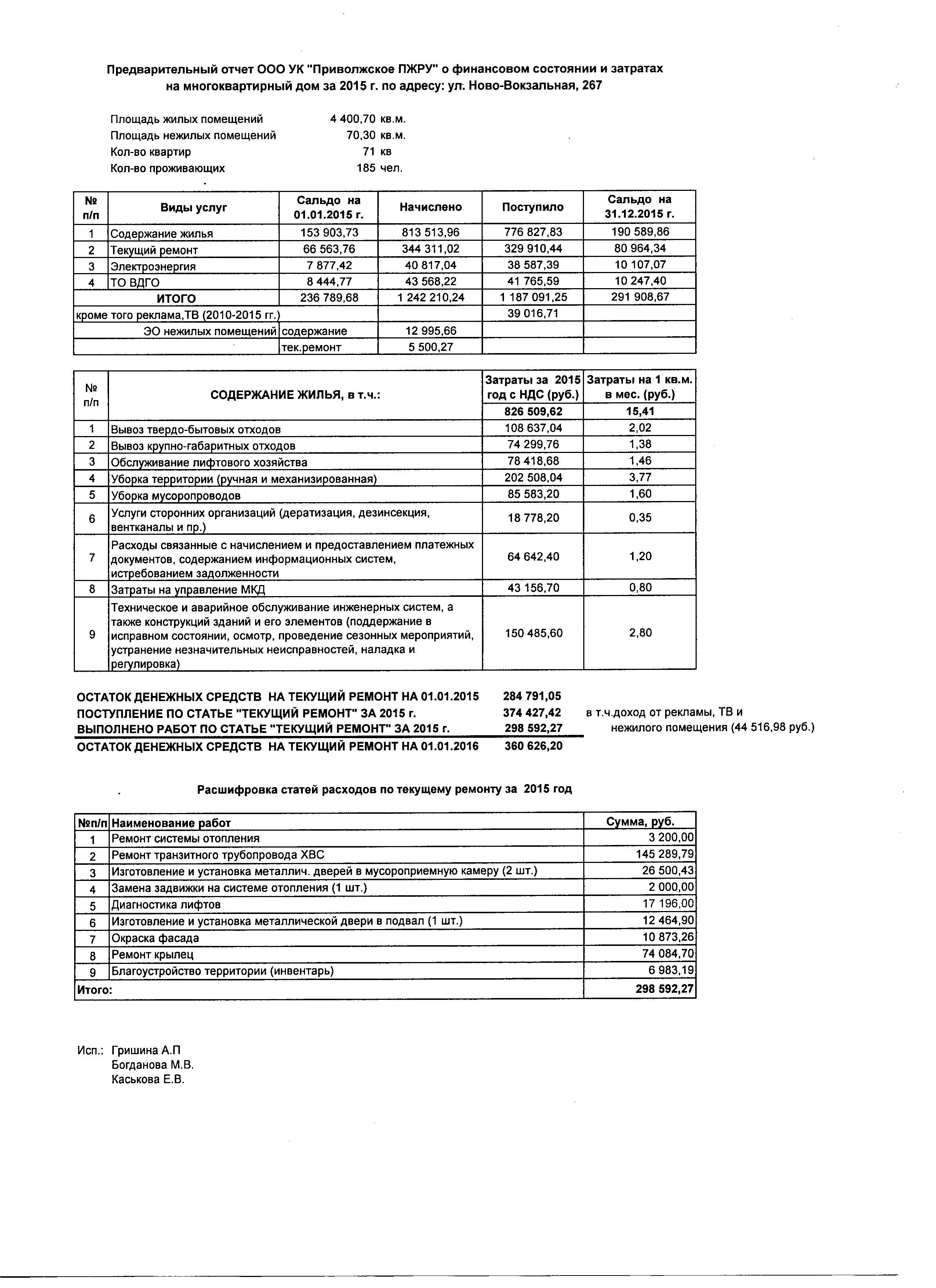 Предварительный отчет ООО УК "Приволжское ПЖРУ" о финансовом состоянии и затратах на многоквартирный дом за 2015 г. по адресу: ул. Ново-Вокзальная, 267

Площадь жилых помещений 4 400,70 кв.м.
Площадь нежилых помещений 70,30 кв.м.
Кол-во квартир 71 кв
Кол-во проживающих 185 чел.

| № п/п | Виды услуг | Сальдо на 01.01.2015 г. | Начислено | Поступило | Сальдо на 31.12.2015 г. |
|---|---|---|---|---|---|
| 1 | Содержание жилья | 153 903,73 | 813 513,96 | 776 827,83 | 190 589,86 |
| 2 | Текущий ремонт | 66 563,76 | 344 311,02 | 329 910,44 | 80 964,34 |
| 3 | Электроэнергия | 7 877,42 | 40 817,04 | 38 587,39 | 10 107,07 |
| 4 | ТО ВДГО | 8 444,77 | 43 568,22 | 41 765,59 | 10 247,40 |
| | ИТОГО | 236 789,68 | 1 242 210,24 | 1 187 091,25 | 291 908,67 |
| кроме того реклама,ТВ (2010-2015 гг.) | | | | 39 016,71 | |
| | ЭО нежилых помещений | содержание | 12 995,66 | | |
| | | тек.ремонт | 5 500,27 | | |

| № п/п | СОДЕРЖАНИЕ ЖИЛЬЯ, в т.ч.: | Затраты за 2015 год с НДС (руб.) | Затраты на 1 кв.м. в мес. (руб.) |
|---|---|---|---|
| | | 826 509,62 | 15,41 |
| 1 | Вывоз твердо-бытовых отходов | 108 637,04 | 2,02 |
| 2 | Вывоз крупно-габаритных отходов | 74 299,76 | 1,38 |
| 3 | Обслуживание лифтового хозяйства | 78 418,68 | 1,46 |
| 4 | Уборка территории (ручная и механизированная) | 202 508,04 | 3,77 |
| 5 | Уборка мусоропроводов | 85 583,20 | 1,60 |
| 6 | Услуги сторонних организаций (дератизация, дезинсекция, вентканалы и пр.) | 18 778,20 | 0,35 |
| 7 | Расходы связанные с начислением и предоставлением платежных документов, содержанием информационных систем, истребованием задолженности | 64 642,40 | 1,20 |
| 8 | Затраты на управление МКД | 43 156,70 | 0,80 |
| 9 | Техническое и аварийное обслуживание инженерных систем, а также конструкций зданий и его элементов (поддержание в исправном состоянии, осмотр, проведение сезонных мероприятий, устранение незначительных неисправностей, наладка и регулировка) | 150 485,60 | 2,80 |

ОСТАТОК ДЕНЕЖНЫХ СРЕДСТВ НА ТЕКУЩИЙ РЕМОНТ НА 01.01.2015 284 791,05
ПОСТУПЛЕНИЕ ПО СТАТЬЕ "ТЕКУЩИЙ РЕМОНТ" ЗА 2015 г. 374 427,42 в т.ч.доход от рекламы, ТВ и нежилого помещения (44 516,98 руб.)
ВЫПОЛНЕНО РАБОТ ПО СТАТЬЕ "ТЕКУЩИЙ РЕМОНТ" ЗА 2015 г. 298 592,27
ОСТАТОК ДЕНЕЖНЫХ СРЕДСТВ НА ТЕКУЩИЙ РЕМОНТ НА 01.01.2016 360 626,20

Расшифровка статей расходов по текущему ремонту за 2015 год

| №п/п | Наименование работ | Сумма, руб. |
|---|---|---|
| 1 | Ремонт системы отопления | 3 200,00 |
| 2 | Ремонт транзитного трубопровода ХВС | 145 289,79 |
| 3 | Изготовление и установка металлич. дверей в мусороприемную камеру (2 шт.) | 26 500,43 |
| 4 | Замена задвижки на системе отопления (1 шт.) | 2 000,00 |
| 5 | Диагностика лифтов | 17 196,00 |
| 6 | Изготовление и установка металлической двери в подвал (1 шт.) | 12 464,90 |
| 7 | Окраска фасада | 10 873,26 |
| 8 | Ремонт крылец | 74 084,70 |
| 9 | Благоустройство территории (инвентарь) | 6 983,19 |
| Итого: | | 298 592,27 |

Исп.: Гришина А.П
Богданова М.В.
Каськова Е.В.